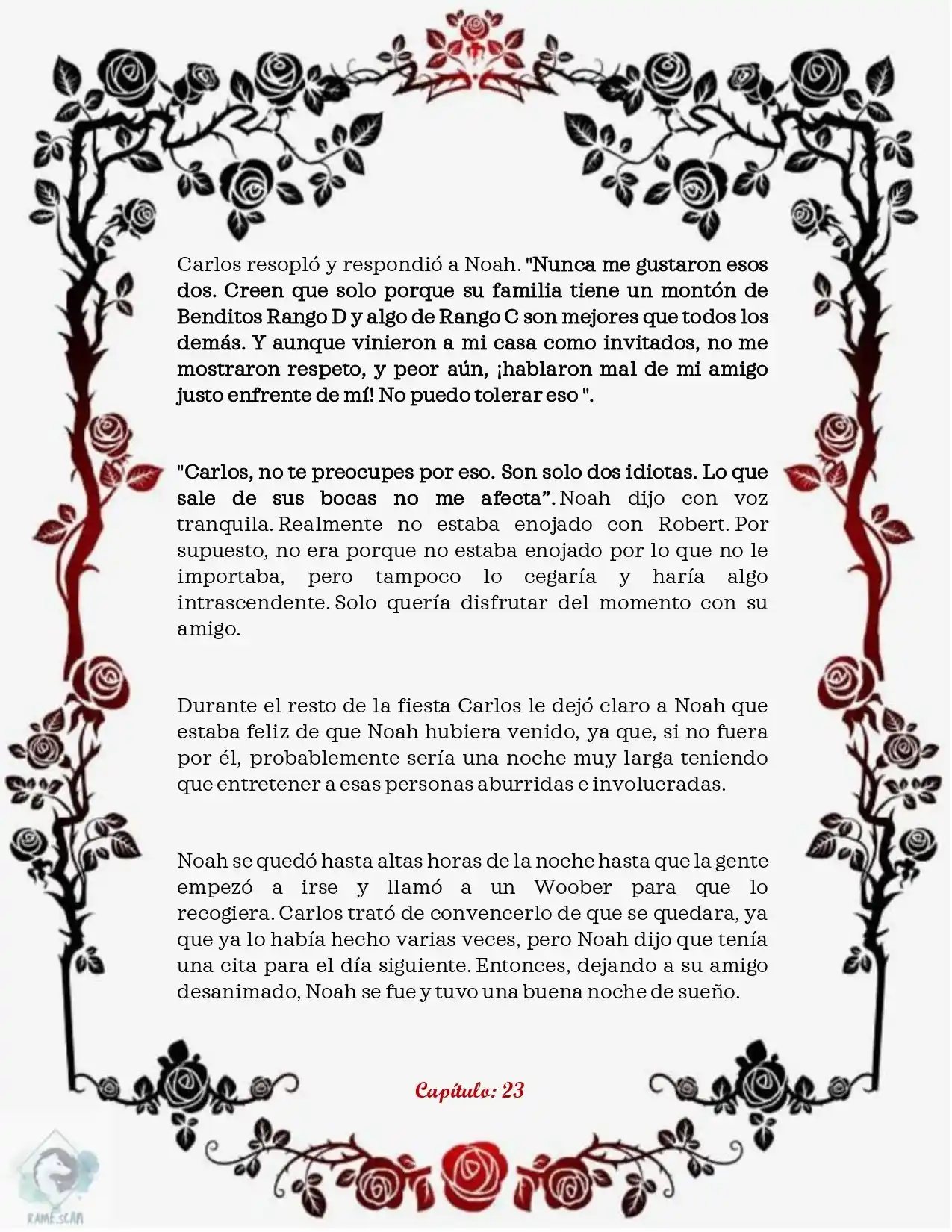 Carlos resopló y respondió a Noah. "Nunca me gustaron esos dos. Creen que solo porque su familia tiene un montón de Benditos Rango D y algo de Rango C son mejores que todos los demás. Y aunque vinieron a mi casa como invitados, no me mostraron respeto, y peor aún, ¡hablaron mal de mi amigo justo enfrente de mí! No puedo tolerar eso ".

"Carlos, no te preocupes por eso. Son solo dos idiotas. Lo que sale de sus bocas no me afecta". Noah dijo con voz tranquila. Realmente no estaba enojado con Robert. Por supuesto, no era porque no estaba enojado por lo que no le importaba, pero tampoco lo cegaría y haría algo intrascendente. Solo quería disfrutar del momento con su amigo.

Durante el resto de la fiesta Carlos le dejó claro a Noah que estaba feliz de que Noah hubiera venido, ya que, si no fuera por él, probablemente sería una noche muy larga teniendo que entretener a esas personas aburridas e involucradas.

Noah se quedó hasta altas horas de la noche hasta que la gente empezó a irse y llamó a un Woober para que lo recogiera. Carlos trató de convencerlo de que se quedara, ya que ya lo había hecho varias veces, pero Noah dijo que tenía una cita para el día siguiente. Entonces, dejando a su amigo desanimado, Noah se fue y tuvo una buena noche de sueño.

Capítulo: 23

RAME.SCAN